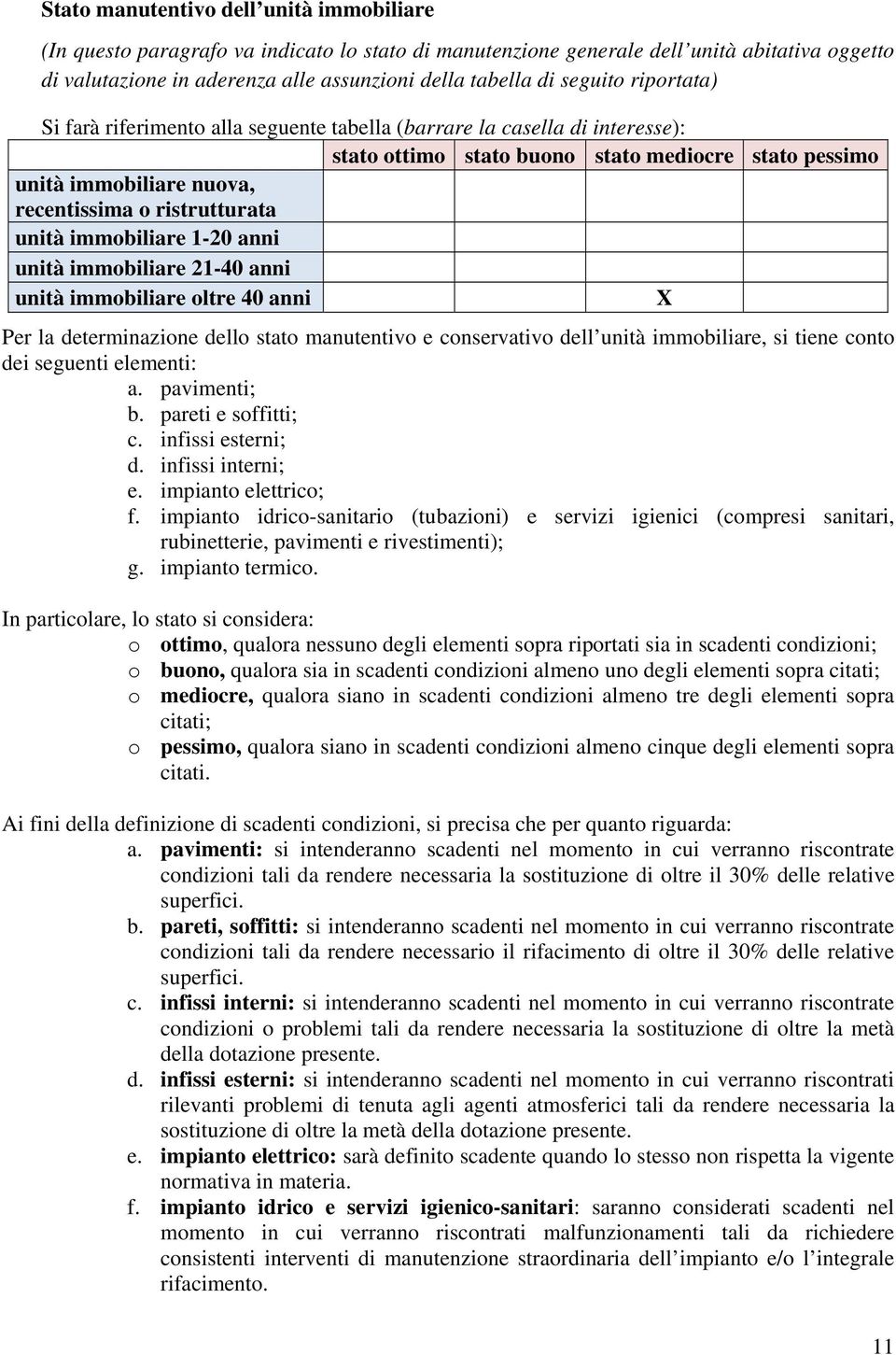 Stato manutentivo dell'unità immobiliare

(In questo paragrafo va indicato lo stato di manutenzione generale dell'unità abitativa oggetto di valutazione in aderenza alle assunzioni della tabella di seguito riportata)

Si farà riferimento alla seguente tabella (barrare la casella di interesse):

| | stato ottimo | stato buono | stato mediocre | stato pessimo |
|---|---|---|---|---|
| unità immobiliare nuova, recentissima o ristrutturata | | | | |
| unità immobiliare 1-20 anni | | | | |
| unità immobiliare 21-40 anni | | | | |
| unità immobiliare oltre 40 anni | | | X | |

Per la determinazione dello stato manutentivo e conservativo dell'unità immobiliare, si tiene conto dei seguenti elementi:
a. pavimenti;
b. pareti e soffitti;
c. infissi esterni;
d. infissi interni;
e. impianto elettrico;
f. impianto idrico-sanitario (tubazioni) e servizi igienici (compresi sanitari, rubinetterie, pavimenti e rivestimenti);
g. impianto termico.

In particolare, lo stato si considera:
o ottimo, qualora nessuno degli elementi sopra riportati sia in scadenti condizioni;
o buono, qualora sia in scadenti condizioni almeno uno degli elementi sopra citati;
o mediocre, qualora siano in scadenti condizioni almeno tre degli elementi sopra citati;
o pessimo, qualora siano in scadenti condizioni almeno cinque degli elementi sopra citati.

Ai fini della definizione di scadenti condizioni, si precisa che per quanto riguarda:
a. pavimenti: si intenderanno scadenti nel momento in cui verranno riscontrate condizioni tali da rendere necessaria la sostituzione di oltre il 30% delle relative superfici.
b. pareti, soffitti: si intenderanno scadenti nel momento in cui verranno riscontrate condizioni tali da rendere necessario il rifacimento di oltre il 30% delle relative superfici.
c. infissi interni: si intenderanno scadenti nel momento in cui verranno riscontrate condizioni o problemi tali da rendere necessaria la sostituzione di oltre la metà della dotazione presente.
d. infissi esterni: si intenderanno scadenti nel momento in cui verranno riscontrati rilevanti problemi di tenuta agli agenti atmosferici tali da rendere necessaria la sostituzione di oltre la metà della dotazione presente.
e. impianto elettrico: sarà definito scadente quando lo stesso non rispetta la vigente normativa in materia.
f. impianto idrico e servizi igienico-sanitari: saranno considerati scadenti nel momento in cui verranno riscontrati malfunzionamenti tali da richiedere consistenti interventi di manutenzione straordinaria dell'impianto e/o l'integrale rifacimento.

11